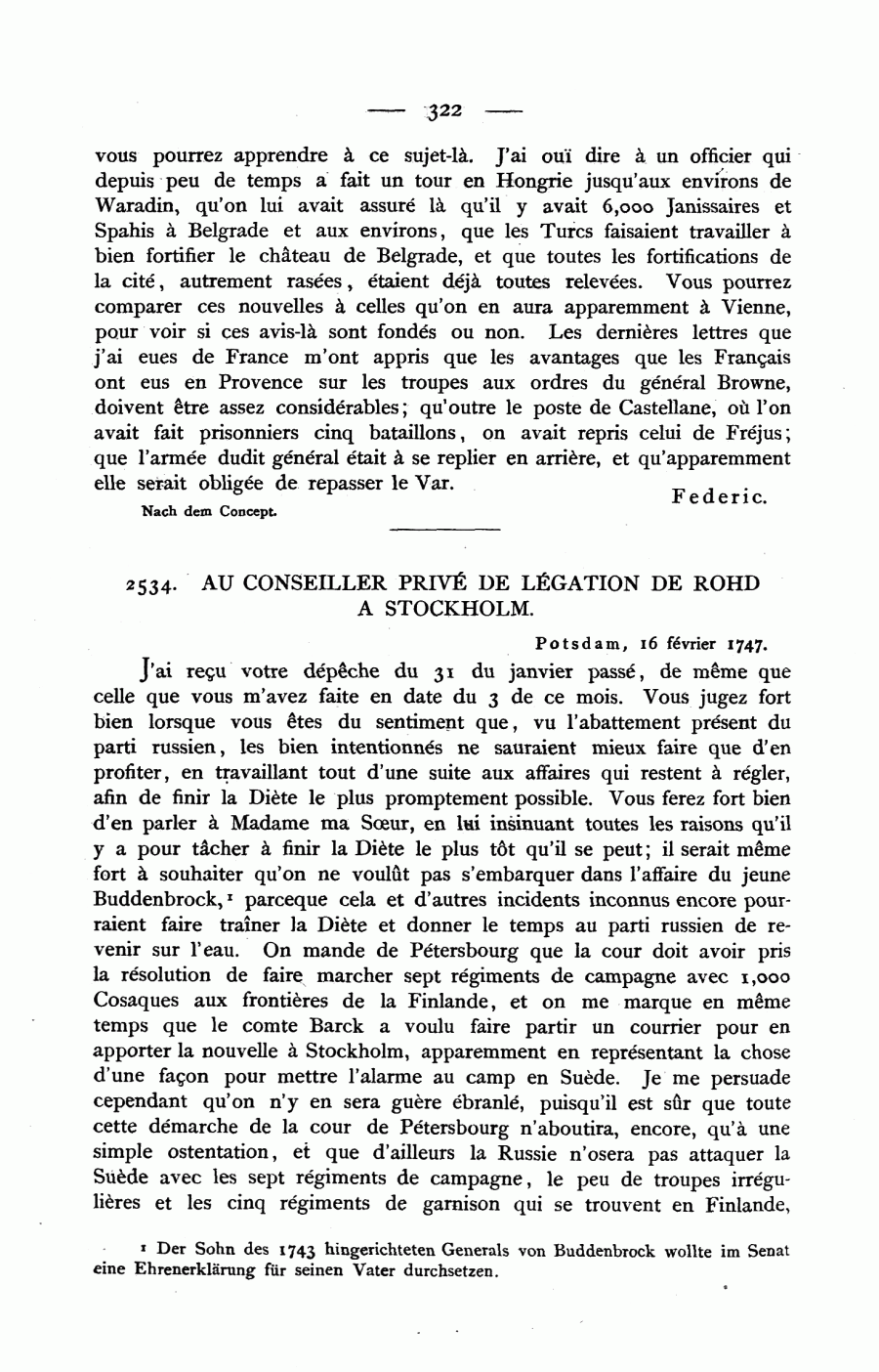 — 322 —

vous pourrez apprendre à ce sujet-là. J'ai ouï dire à un officier qui depuis peu de temps a fait un tour en Hongrie jusqu'aux environs de Waradin, qu'on lui avait assuré là qu'il y avait 6,000 Janissaires et Spahis à Belgrade et aux environs, que les Turcs faisaient travailler à bien fortifier le château de Belgrade, et que toutes les fortifications de la cité, autrement rasées, étaient déjà toutes relevées. Vous pourrez comparer ces nouvelles à celles qu'on en aura apparemment à Vienne, pour voir si ces avis-là sont fondés ou non. Les dernières lettres que j'ai eues de France m'ont appris que les avantages que les Français ont eus en Provence sur les troupes aux ordres du général Browne, doivent être assez considérables; qu'outre le poste de Castellane, où l'on avait fait prisonniers cinq bataillons, on avait repris celui de Fréjus; que l'armée dudit général était à se replier en arrière, et qu'apparemment elle serait obligée de repasser le Var.

Federic.

Nach dem Concept.

2534. AU CONSEILLER PRIVÉ DE LÉGATION DE ROHD A STOCKHOLM.

Potsdam, 16 février 1747.

J'ai reçu votre dépêche du 31 du janvier passé, de même que celle que vous m'avez faite en date du 3 de ce mois. Vous jugez fort bien lorsque vous êtes du sentiment que, vu l'abattement présent du parti russien, les bien intentionnés ne sauraient mieux faire que d'en profiter, en travaillant tout d'une suite aux affaires qui restent à régler, afin de finir la Diète le plus promptement possible. Vous ferez fort bien d'en parler à Madame ma Sœur, en lui insinuant toutes les raisons qu'il y a pour tâcher à finir la Diète le plus tôt qu'il se peut; il serait même fort à souhaiter qu'on ne voulût pas s'embarquer dans l'affaire du jeune Buddenbrock,¹ parceque cela et d'autres incidents inconnus encore pourraient faire traîner la Diète et donner le temps au parti russien de revenir sur l'eau. On mande de Pétersbourg que la cour doit avoir pris la résolution de faire marcher sept régiments de campagne avec 1,000 Cosaques aux frontières de la Finlande, et on me marque en même temps que le comte Barck a voulu faire partir un courrier pour en apporter la nouvelle à Stockholm, apparemment en représentant la chose d'une façon pour mettre l'alarme au camp en Suède. Je me persuade cependant qu'on n'y en sera guère ébranlé, puisqu'il est sûr que toute cette démarche de la cour de Pétersbourg n'aboutira, encore, qu'à une simple ostentation, et que d'ailleurs la Russie n'osera pas attaquer la Suède avec les sept régiments de campagne, le peu de troupes irrégulières et les cinq régiments de garnison qui se trouvent en Finlande,

¹ Der Sohn des 1743 hingerichteten Generals von Buddenbrock wollte im Senat eine Ehrenerklärung für seinen Vater durchsetzen.